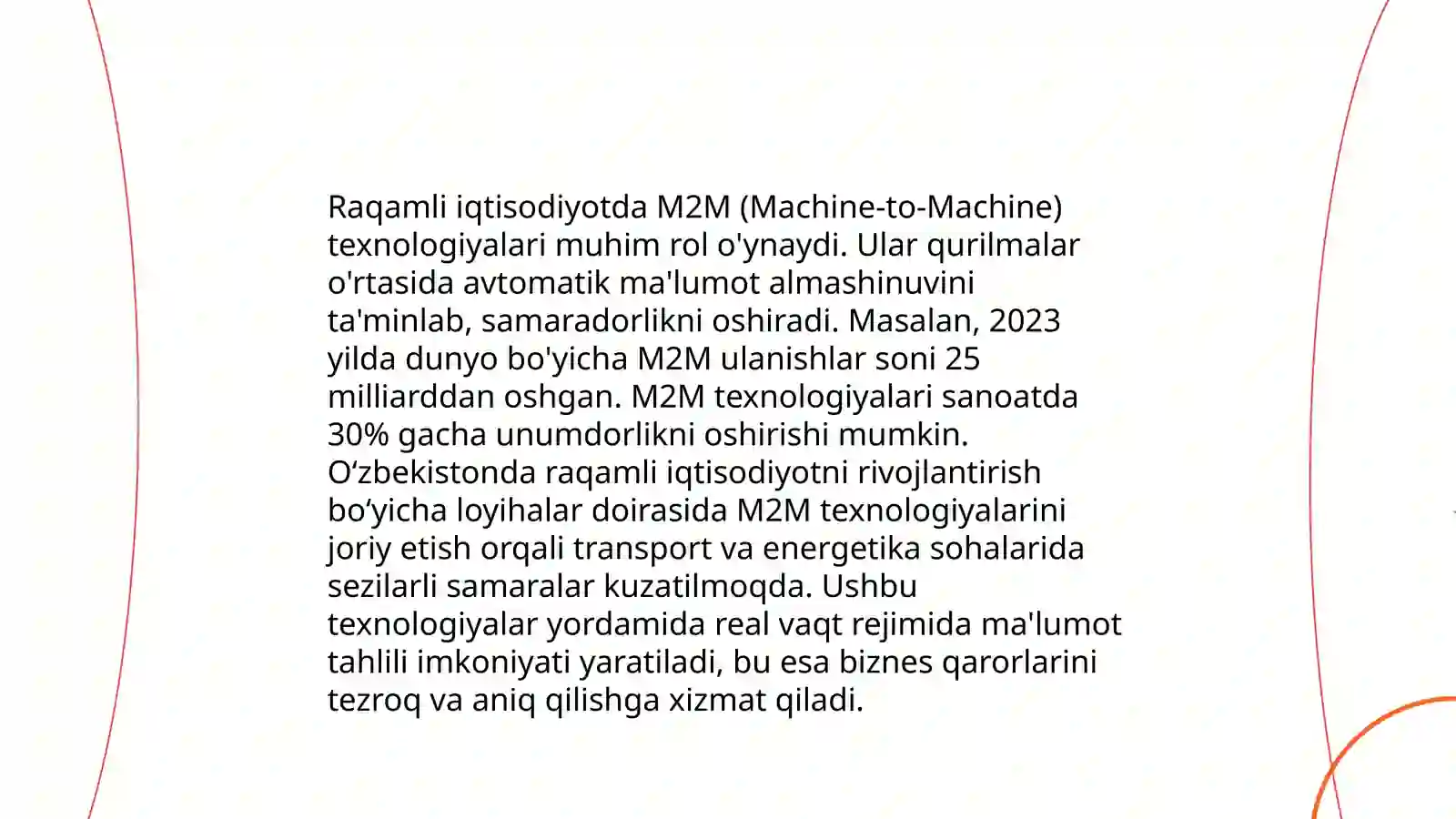 Raqamli iqtisodiyotda M2M (Machine-to-Machine) texnologiyalari muhim rol o'ynaydi. Ular qurilmalar o'rtasida avtomatik ma'lumot almashinuvini ta'minlab, samaradorlikni oshiradi. Masalan, 2023 yilda dunyo bo'yicha M2M ulanishlar soni 25 milliarddan oshgan. M2M texnologiyalari sanoatda 30% gacha unumdorlikni oshirishi mumkin. O‘zbekistonda raqamli iqtisodiyotni rivojlantirish bo‘yicha loyihalar doirasida M2M texnologiyalarini joriy etish orqali transport va energetika sohalarida sezilarli samaralar kuzatilmoqda. Ushbu texnologiyalar yordamida real vaqt rejimida ma'lumot tahlili imkoniyati yaratiladi, bu esa biznes qarorlarini tezroq va aniq qilishga xizmat qiladi.